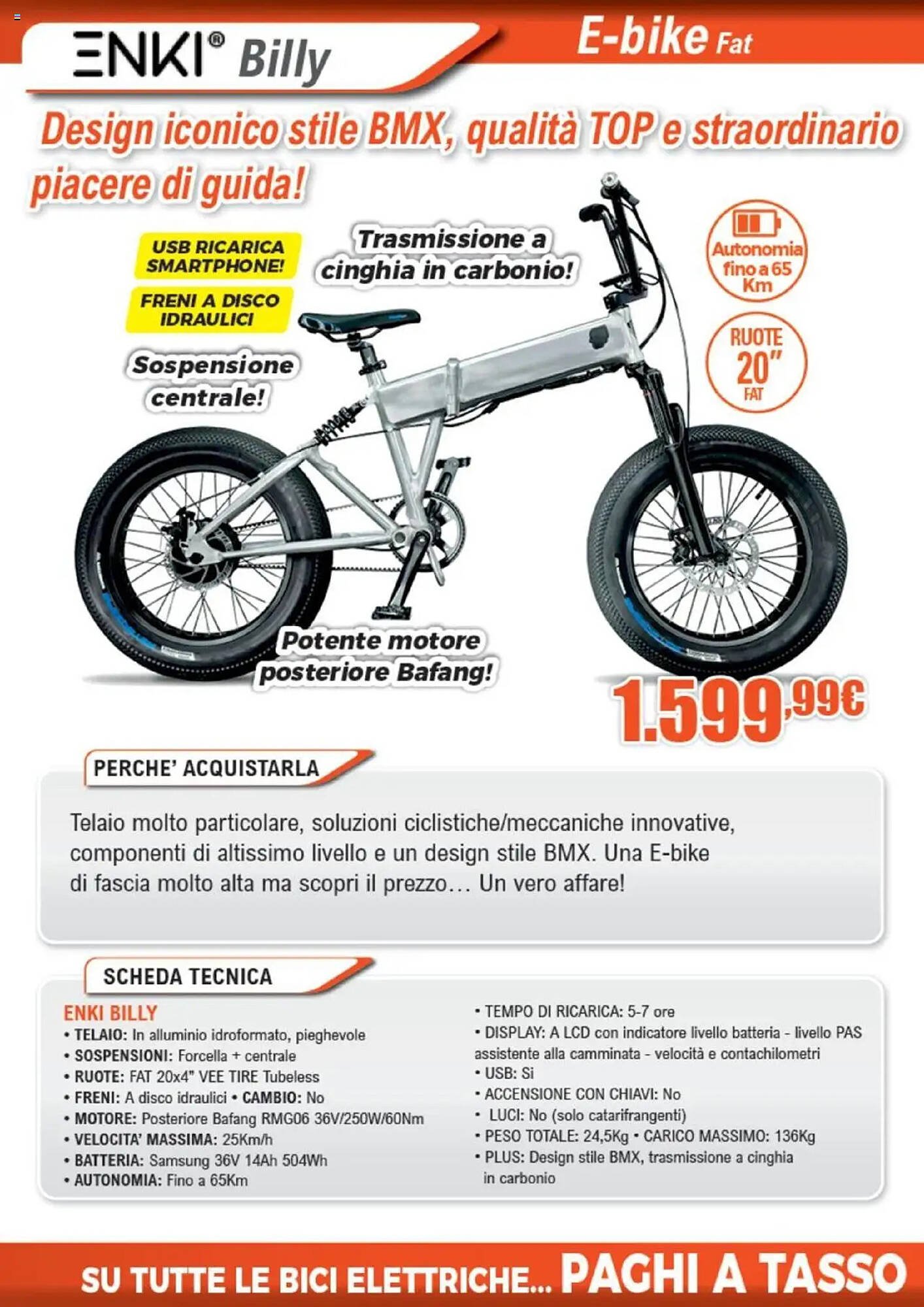 ENKI® Billy

E-bike Fat

Design iconico stile BMX, qualità TOP e straordinario piacere di guida!

USB RICARICA SMARTPHONE!

FRENI A DISCO IDRAULICI

Trasmissione a cinghia in carbonio!

Sospensione centrale!

Autonomia fino a 65 Km

RUOTE 20" FAT

Potente motore posteriore Bafang!

1.599,99€

PERCHE' ACQUISTARLA

Telaio molto particolare, soluzioni ciclistiche/meccaniche innovative, componenti di altissimo livello e un design stile BMX. Una E-bike di fascia molto alta ma scopri il prezzo… Un vero affare!

SCHEDA TECNICA

ENKI BILLY
• TELAIO: In alluminio idroformato, pieghevole
• SOSPENSIONI: Forcella + centrale
• RUOTE: FAT 20x4" VEE TIRE Tubeless
• FRENI: A disco idraulici • CAMBIO: No
• MOTORE: Posteriore Bafang RMG06 36V/250W/60Nm
• VELOCITA' MASSIMA: 25Km/h
• BATTERIA: Samsung 36V 14Ah 504Wh
• AUTONOMIA: Fino a 65Km

• TEMPO DI RICARICA: 5-7 ore
• DISPLAY: A LCD con indicatore livello batteria - livello PAS assistente alla camminata - velocità e contachilometri
• USB: Si
• ACCENSIONE CON CHIAVI: No
• LUCI: No (solo catarifrangenti)
• PESO TOTALE: 24,5Kg • CARICO MASSIMO: 136Kg
• PLUS: Design stile BMX, trasmissione a cinghia in carbonio

SU TUTTE LE BICI ELETTRICHE... PAGHI A TASSO